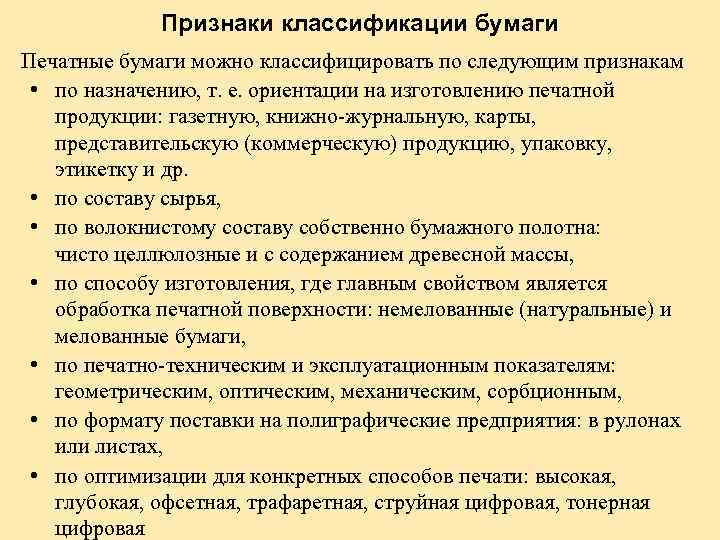 Признаки классификации бумаги

Печатные бумаги можно классифицировать по следующим признакам

• по назначению, т. е. ориентации на изготовлению печатной продукции: газетную, книжно-журнальную, карты, представительскую (коммерческую) продукцию, упаковку, этикетку и др.
• по составу сырья,
• по волокнистому составу собственно бумажного полотна: чисто целлюлозные и с содержанием древесной массы,
• по способу изготовления, где главным свойством является обработка печатной поверхности: немелованные (натуральные) и мелованные бумаги,
• по печатно-техническим и эксплуатационным показателям: геометрическим, оптическим, механическим, сорбционным,
• по формату поставки на полиграфические предприятия: в рулонах или листах,
• по оптимизации для конкретных способов печати: высокая, глубокая, офсетная, трафаретная, струйная цифровая, тонерная цифровая